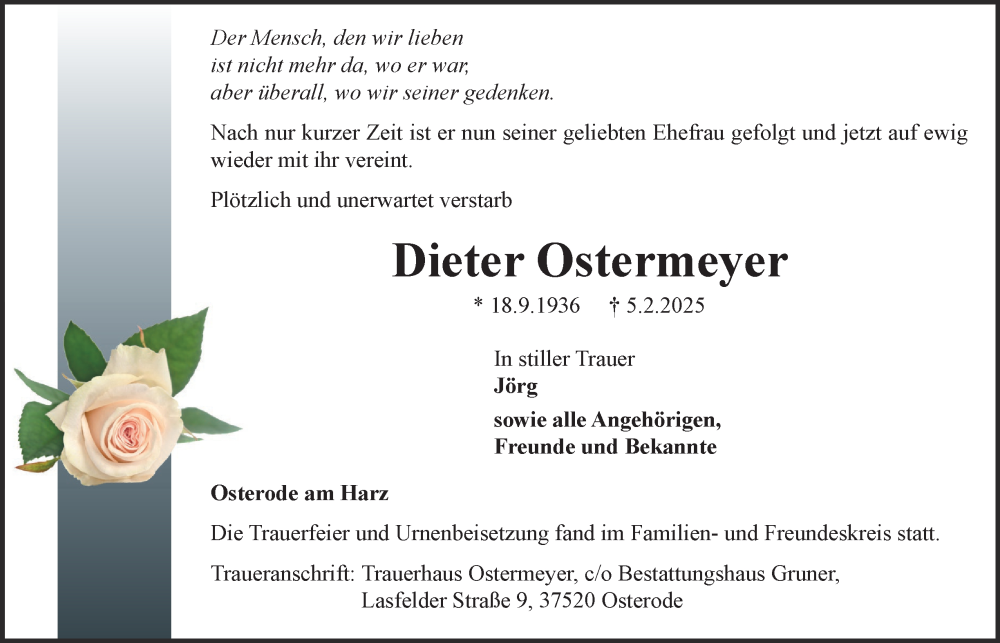 Der Mensch, den wir lieben
ist nicht mehr da, wo er war,
aber überall, wo wir seiner gedenken.

Nach nur kurzer Zeit ist er nun seiner geliebten Ehefrau gefolgt und jetzt auf ewig wieder mit ihr vereint.

Plötzlich und unerwartet verstarb

Dieter Ostermeyer

* 18.9.1936 † 5.2.2025

In stiller Trauer
Jörg
sowie alle Angehörigen,
Freunde und Bekannte

Osterode am Harz

Die Trauerfeier und Urnenbeisetzung fand im Familien- und Freundeskreis statt.

Traueranschrift: Trauerhaus Ostermeyer, c/o Bestattungshaus Gruner,
Lasfelder Straße 9, 37520 Osterode